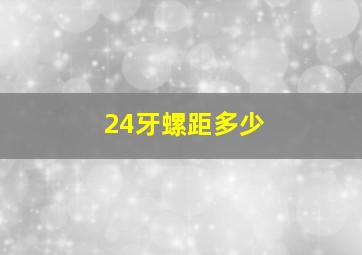 24牙螺距多少